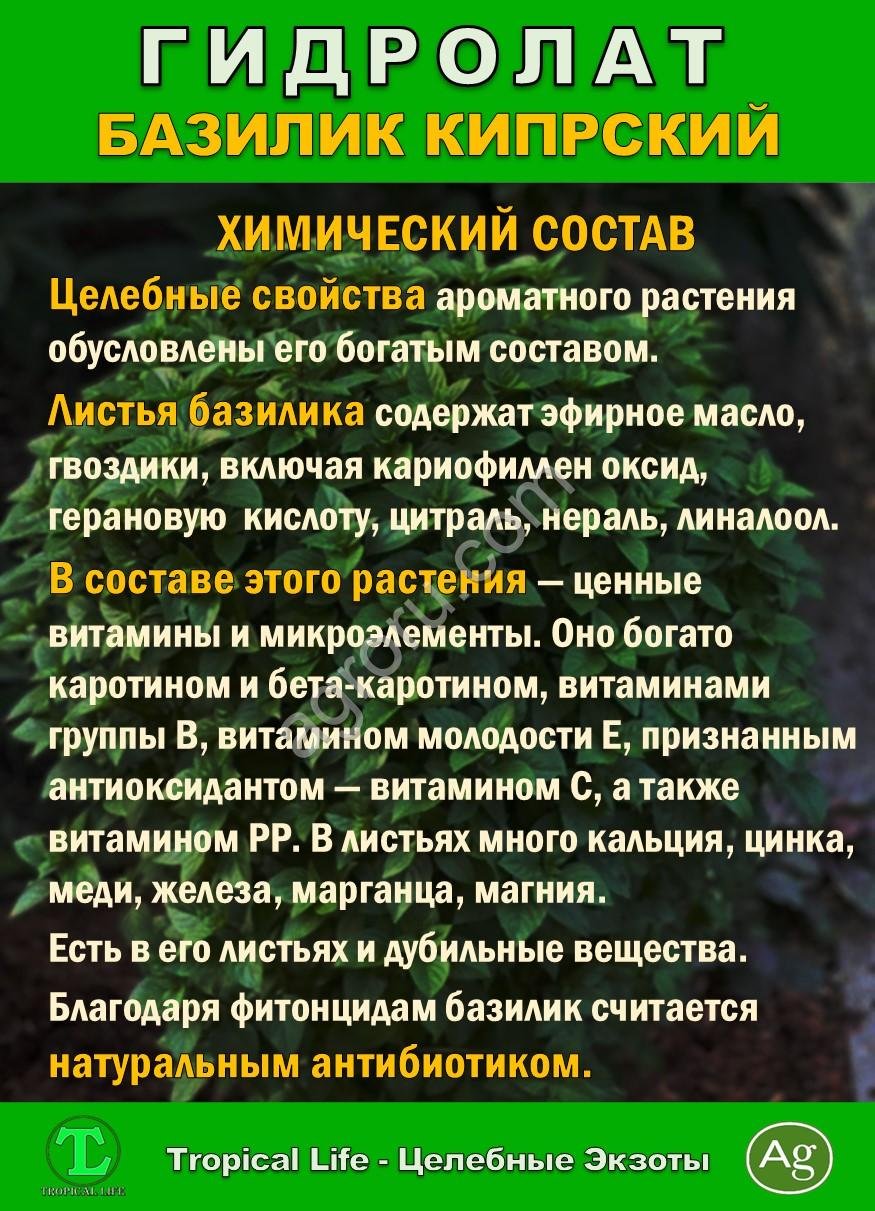 ГИДРОЛАТ
БАЗИЛИК КИПРСКИЙ

ХИМИЧЕСКИЙ СОСТАВ

Целебные свойства ароматного растения обусловлены его богатым составом.

Листья базилика содержат эфирное масло, гвоздики, включая кариофиллен оксид, герановую кислоту, цитраль, нераль, линалоол.

В составе этого растения — ценные витамины и микроэлементы. Оно богато каротином и бета-каротином, витаминами группы В, витамином молодости Е, признанным антиоксидантом — витамином С, а также витамином РР. В листьях много кальция, цинка, меди, железа, марганца, магния.

Есть в его листьях и дубильные вещества.

Благодаря фитонцидам базилик считается натуральным антибиотиком.

agroru.com

T
TROPICAL LIFE
Tropical Life - Целебные Экзоты
Ag